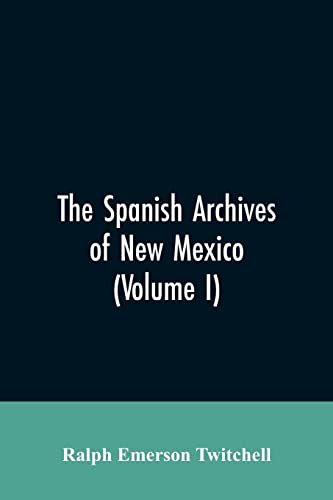 The Spanish Archives of New Mexico (Volume I)

Ralph Emerson Twitchell